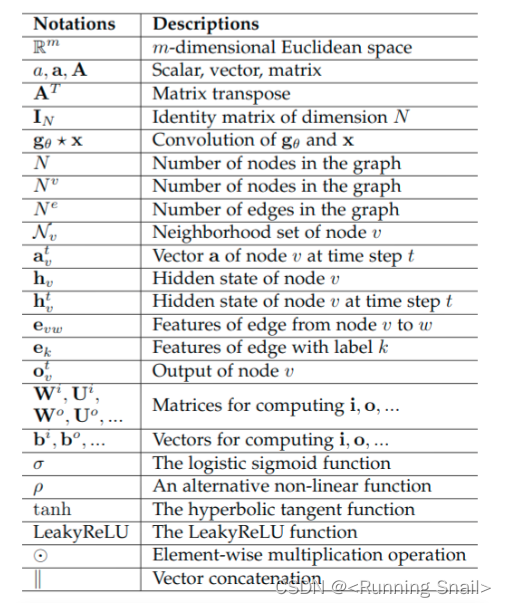 | Notations | Descriptions |
|---|---|
| $\mathbb{R}^m$ | $m$-dimensional Euclidean space |
| $a, \mathbf{a}, \mathbf{A}$ | Scalar, vector, matrix |
| $\mathbf{A}^T$ | Matrix transpose |
| $\mathbf{I}_N$ | Identity matrix of dimension $N$ |
| $\mathbf{g}_\theta \star \mathbf{x}$ | Convolution of $\mathbf{g}_\theta$ and $\mathbf{x}$ |
| $N$ | Number of nodes in the graph |
| $N^v$ | Number of nodes in the graph |
| $N^e$ | Number of edges in the graph |
| $\mathcal{N}_v$ | Neighborhood set of node $v$ |
| $\mathbf{a}_v^t$ | Vector $\mathbf{a}$ of node $v$ at time step $t$ |
| $\mathbf{h}_v$ | Hidden state of node $v$ |
| $\mathbf{h}_v^t$ | Hidden state of node $v$ at time step $t$ |
| $\mathbf{e}_{vw}$ | Features of edge from node $v$ to $w$ |
| $\mathbf{e}_k$ | Features of edge with label $k$ |
| $\mathbf{o}_v^t$ | Output of node $v$ |
| $\mathbf{W}^i, \mathbf{U}^i, \mathbf{W}^o, \mathbf{U}^o, ...$ | Matrices for computing $\mathbf{i}, \mathbf{o}, ...$ |
| $\mathbf{b}^i, \mathbf{b}^o, ...$ | Vectors for computing $\mathbf{i}, \mathbf{o}, ...$ |
| $\sigma$ | The logistic sigmoid function |
| $\rho$ | An alternative non-linear function |
| $\tanh$ | The hyperbolic tangent function |
| LeakyReLU | The LeakyReLU function |
| $\odot$ | Element-wise multiplication operation |
| $\|$ | Vector concatenation |

CSDN @<Running Snail>